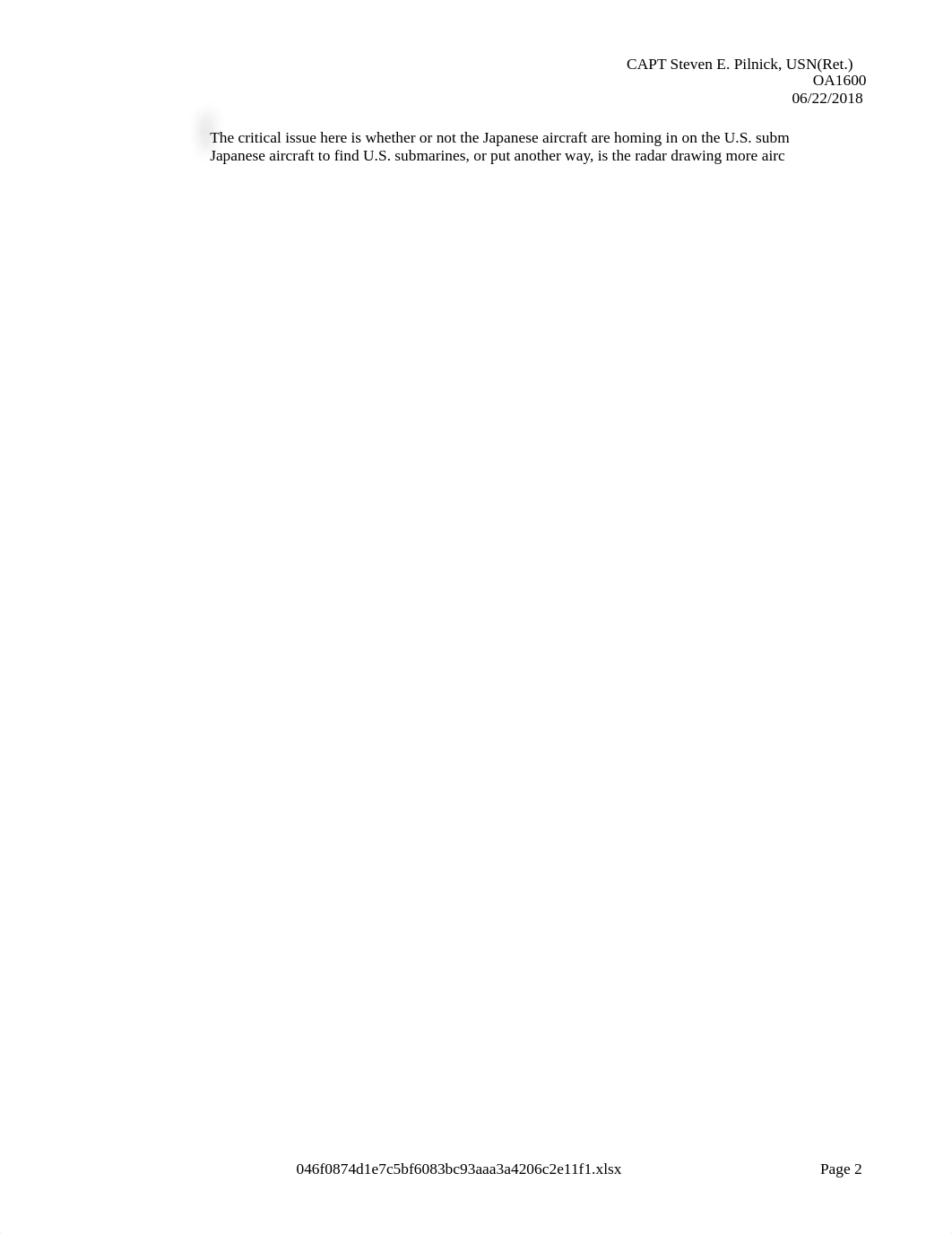 CAPT Steven E. Pilnick, USN(Ret.)
OA1600
06/22/2018

The critical issue here is whether or not the Japanese aircraft are homing in on the U.S. subm
Japanese aircraft to find U.S. submarines, or put another way, is the radar drawing more airc

046f0874d1e7c5bf6083bc93aaa3a4206c2e11f1.xlsx

Page 2